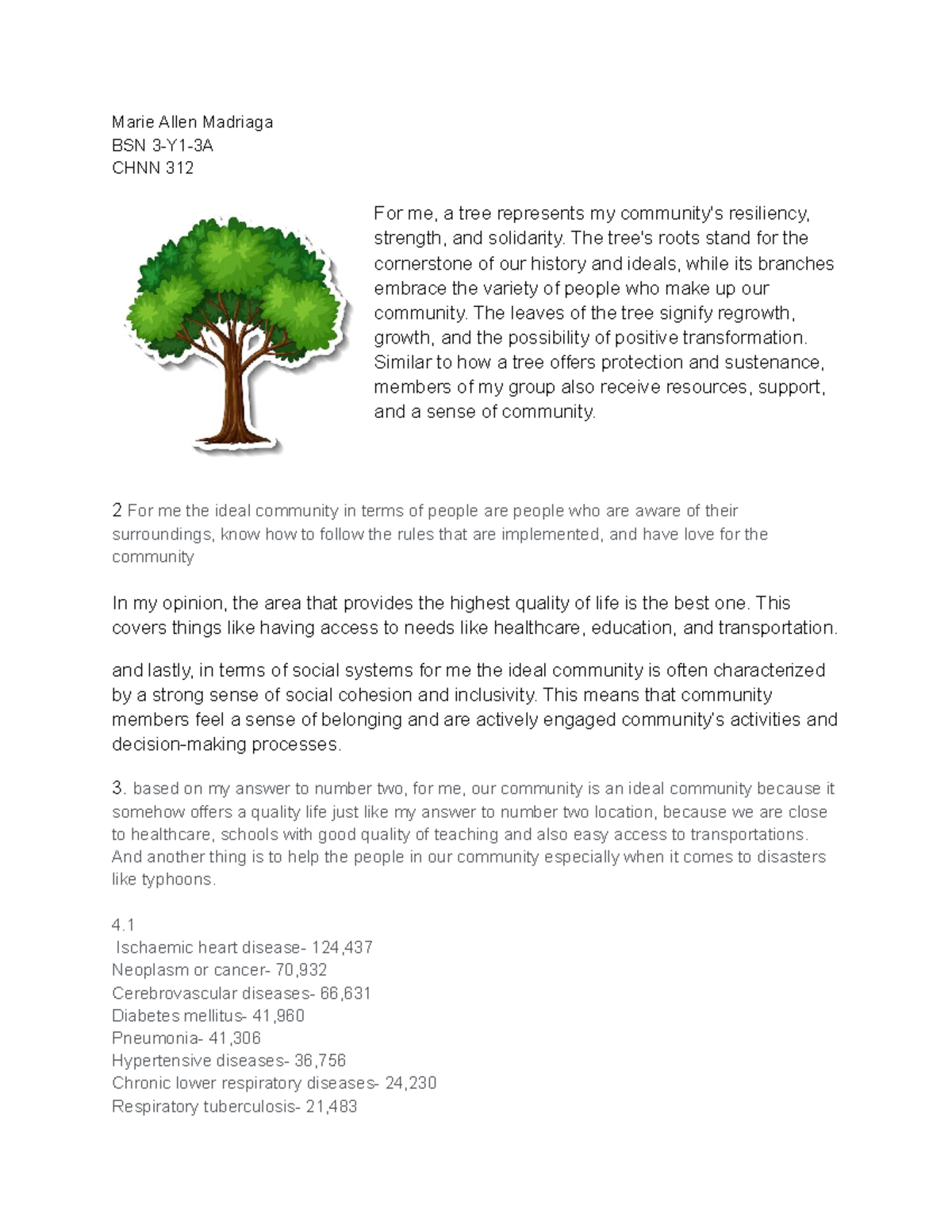 Marie Allen Madriaga
BSN 3-Y1-3A
CHNN 312

For me, a tree represents my community's resiliency, strength, and solidarity. The tree's roots stand for the cornerstone of our history and ideals, while its branches embrace the variety of people who make up our community. The leaves of the tree signify regrowth, growth, and the possibility of positive transformation. Similar to how a tree offers protection and sustenance, members of my group also receive resources, support, and a sense of community.

2 For me the ideal community in terms of people are people who are aware of their surroundings, know how to follow the rules that are implemented, and have love for the community

In my opinion, the area that provides the highest quality of life is the best one. This covers things like having access to needs like healthcare, education, and transportation.

and lastly, in terms of social systems for me the ideal community is often characterized by a strong sense of social cohesion and inclusivity. This means that community members feel a sense of belonging and are actively engaged community's activities and decision-making processes.

3. based on my answer to number two, for me, our community is an ideal community because it somehow offers a quality life just like my answer to number two location, because we are close to healthcare, schools with good quality of teaching and also easy access to transportations. And another thing is to help the people in our community especially when it comes to disasters like typhoons.

4.1
Ischaemic heart disease- 124,437
Neoplasm or cancer- 70,932
Cerebrovascular diseases- 66,631
Diabetes mellitus- 41,960
Pneumonia- 41,306
Hypertensive diseases- 36,756
Chronic lower respiratory diseases- 24,230
Respiratory tuberculosis- 21,483